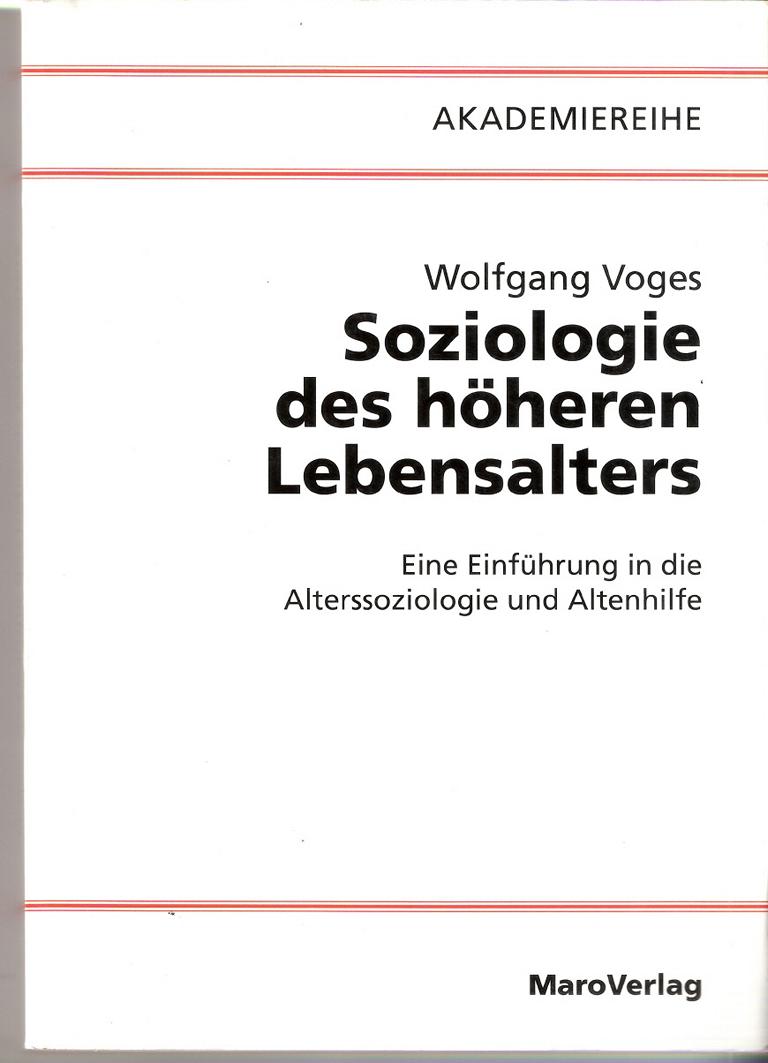 AKADEMIEREIHE

Wolfgang Voges

Soziologie
des höheren
Lebensalters

Eine Einführung in die
Alterssoziologie und Altenhilfe

MaroVerlag